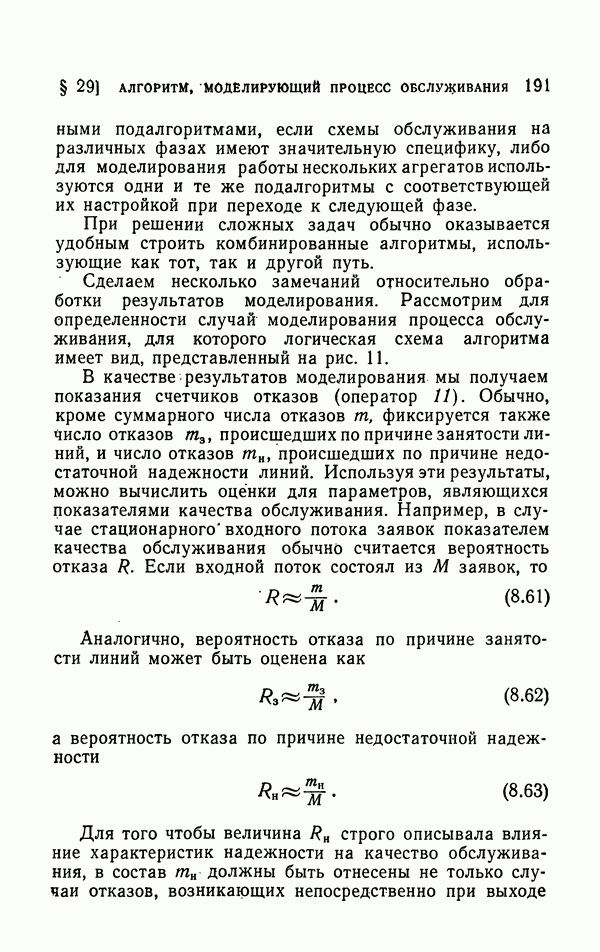 § 29] АЛГОРИТМ, МОДЕЛИРУЮЩИЙ ПРОЦЕСС ОБСЛУЖИВАНИЯ 191

ными подалгоритмами, если схемы обслуживания на различных фазах имеют значительную специфику, либо для моделирования работы нескольких агрегатов используются одни и те же подалгоритмы с соответствующей их настройкой при переходе к следующей фазе.

При решении сложных задач обычно оказывается удобным строить комбинированные алгоритмы, использующие как тот, так и другой путь.

Сделаем несколько замечаний относительно обработки результатов моделирования. Рассмотрим для определенности случай моделирования процесса обслуживания, для которого логическая схема алгоритма имеет вид, представленный на рис. 11.

В качестве результатов моделирования мы получаем показания счетчиков отказов (оператор $11$). Обычно, кроме суммарного числа отказов $m$, фиксируется также число отказов $m_з$, происшедших по причине занятости линий, и число отказов $m_н$, происшедших по причине недостаточной надежности линий. Используя эти результаты, можно вычислить оценки для параметров, являющихся показателями качества обслуживания. Например, в случае стационарного входного потока заявок показателем качества обслуживания обычно считается вероятность отказа $R$. Если входной поток состоял из $M$ заявок, то

$R \approx \frac{m}{M}$. (8.61)

Аналогично, вероятность отказа по причине занятости линий может быть оценена как

$R_з \approx \frac{m_з}{M}$, (8.62)

а вероятность отказа по причине недостаточной надежности

$R_н \approx \frac{m_н}{M}$. (8.63)

Для того чтобы величина $R_н$ строго описывала влияние характеристик надежности на качество обслуживания, в состав $m_н$ должны быть отнесены не только случаи отказов, возникающих непосредственно при выходе